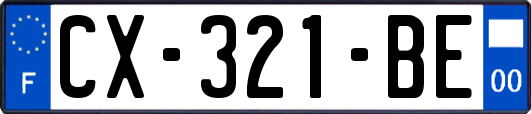 F
CX-321-BE
00